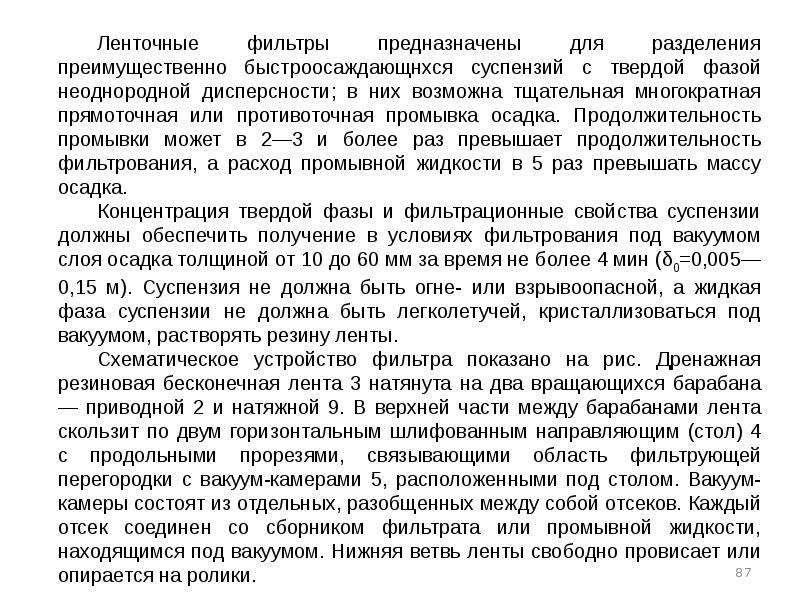 Ленточные фильтры предназначены для разделения преимущественно быстроосаждающнхся суспензий с твердой фазой неоднородной дисперсности; в них возможна тщательная многократная прямоточная или противоточная промывка осадка. Продолжительность промывки может в 2—3 и более раз превышает продолжительность фильтрования, а расход промывной жидкости в 5 раз превышать массу осадка.

Концентрация твердой фазы и фильтрационные свойства суспензии должны обеспечить получение в условиях фильтрования под вакуумом слоя осадка толщиной от 10 до 60 мм за время не более 4 мин ($\delta_0$=0,005—0,15 м). Суспензия не должна быть огне- или взрывоопасной, а жидкая фаза суспензии не должна быть легколетучей, кристаллизоваться под вакуумом, растворять резину ленты.

Схематическое устройство фильтра показано на рис. Дренажная резиновая бесконечная лента 3 натянута на два вращающихся барабана — приводной 2 и натяжной 9. В верхней части между барабанами лента скользит по двум горизонтальным шлифованным направляющим (стол) 4 с продольными прорезями, связывающими область фильтрующей перегородки с вакуум-камерами 5, расположенными под столом. Вакуум-камеры состоят из отдельных, разобщенных между собой отсеков. Каждый отсек соединен со сборником фильтрата или промывной жидкости, находящимся под вакуумом. Нижняя ветвь ленты свободно провисает или опирается на ролики.

87